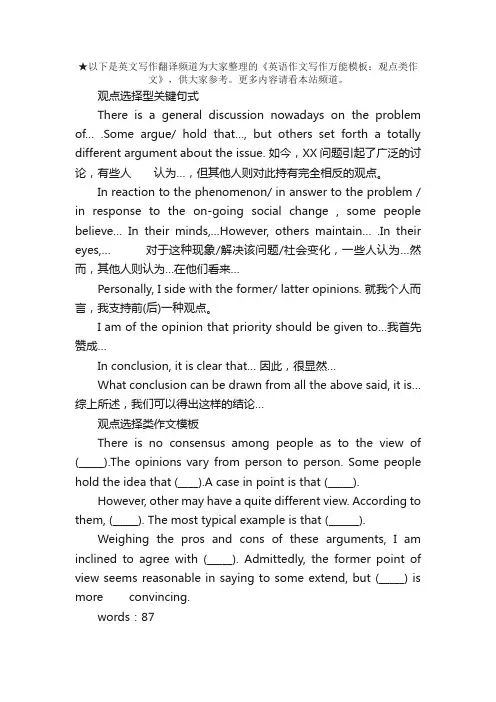 ★以下是英文写作翻译频道为大家整理的《英语作文写作万能模板：观点类作文》，供大家参考。更多内容请看本站频道。

观点选择型关键句式

There is a general discussion nowadays on the problem of... .Some argue/ hold that..., but others set forth a totally different argument about the issue. 如今，XX 问题引起了广泛的讨论，有些人 认为...，但其他人则对此持有完全相反的观点。

In reaction to the phenomenon/ in answer to the problem / in response to the on-going social change , some people believe... In their minds,...However, others maintain... .In their eyes,... 对于这种现象/解决该问题/社会变化，一些人认为...然而，其他人则认为...在他们看来...

Personally, I side with the former/ latter opinions. 就我个人而言，我支持前(后)一种观点。

I am of the opinion that priority should be given to...我首先赞成...

In conclusion, it is clear that... 因此，很显然...

What conclusion can be drawn from all the above said, it is... 综上所述，我们可以得出这样的结论...

观点选择类作文模板

There is no consensus among people as to the view of (_____).The opinions vary from person to person. Some people hold the idea that (____).A case in point is that (_____).

However, other may have a quite different view. According to them, (_____). The most typical example is that (______).

Weighing the pros and cons of these arguments, I am inclined to agree with (_____). Admittedly, the former point of view seems reasonable in saying to some extend, but (_____) is more convincing.

words：87